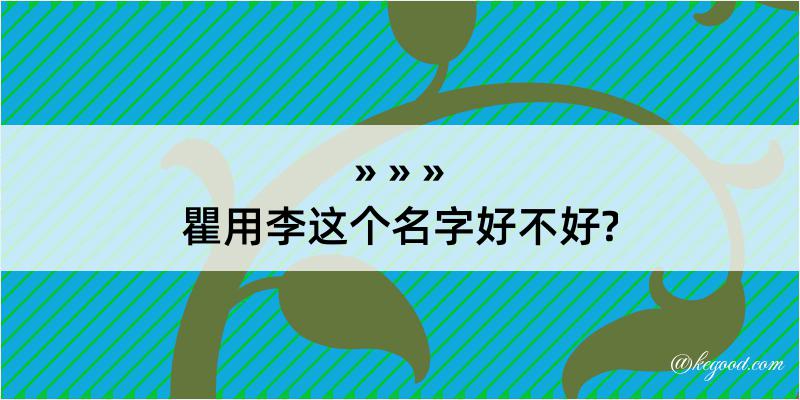 » » »
瞿用李这个名字好不好?

@kegood.com